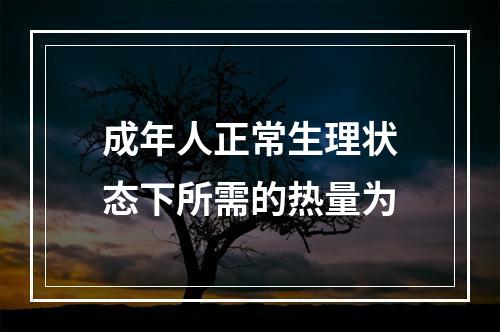 成年人正常生理状态下所需的热量为